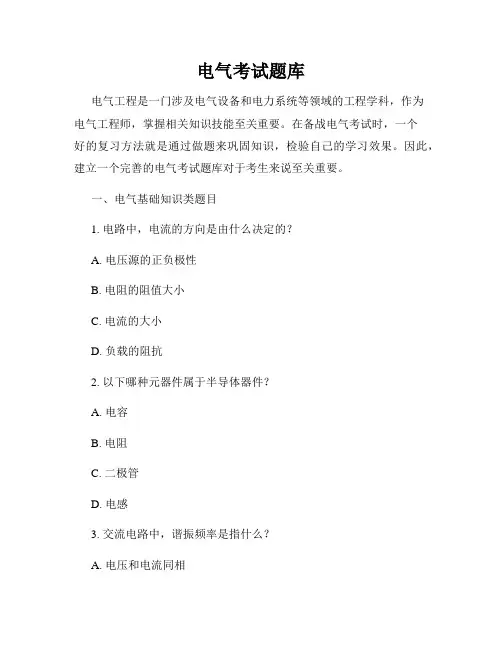 电气考试题库

电气工程是一门涉及电气设备和电力系统等领域的工程学科，作为电气工程师，掌握相关知识技能至关重要。在备战电气考试时，一个好的复习方法就是通过做题来巩固知识，检验自己的学习效果。因此，建立一个完善的电气考试题库对于考生来说至关重要。

一、电气基础知识类题目

1. 电路中，电流的方向是由什么决定的？

A. 电压源的正负极性

B. 电阻的阻值大小

C. 电流的大小

D. 负载的阻抗

2. 以下哪种元器件属于半导体器件？

A. 电容

B. 电阻

C. 二极管

D. 电感

3. 交流电路中，谐振频率是指什么？

A. 电压和电流同相